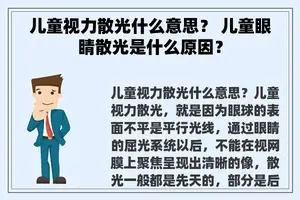 儿童视力散光什么意思？ 儿童眼睛散光是什么原因？

儿童视力散光什么意思？儿童视力散光，就是因为眼球的表面不平是平行光线，通过眼睛的屈光系统以后，不能在视网膜上聚焦呈现出清晰的像，散光一般都是先天的，部分是后